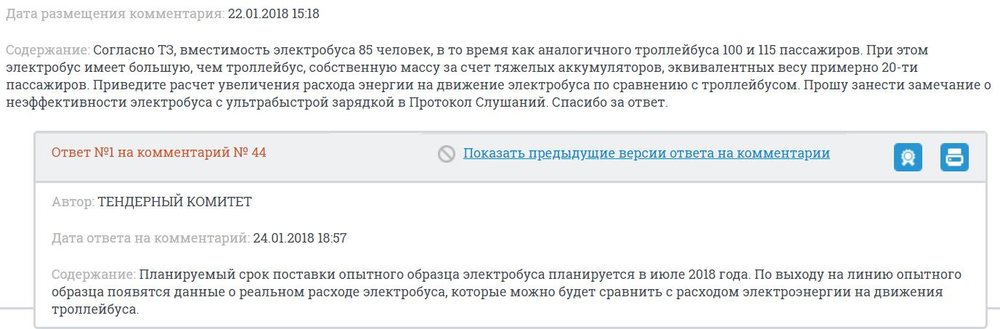 Дата размещения комментария: 22.01.2018 15:18

Содержание: Согласно ТЗ, вместимость электробуса 85 человек, в то время как аналогичного троллейбуса 100 и 115 пассажиров. При этом электробус имеет большую, чем троллейбус, собственную массу за счет тяжелых аккумуляторов, эквивалентных весу примерно 20-ти пассажиров. Приведите расчет увеличения расхода энергии на движение электробуса по сравнению с троллейбусом. Прошу занести замечание о неэффективности электробуса с ультрабыстрой зарядкой в Протокол Слушаний. Спасибо за ответ.

Ответ №1 на комментарий № 44

Показать предыдущие версии ответа на комментарии

Автор: ТЕНДЕРНЫЙ КОМИТЕТ

Дата ответа на комментарий: 24.01.2018 18:57

Содержание: Планируемый срок поставки опытного образца электробуса планируется в июле 2018 года. По выходу на линию опытного образца появятся данные о реальном расходе электробуса, которые можно будет сравнить с расходом электроэнергии на движения троллейбуса.